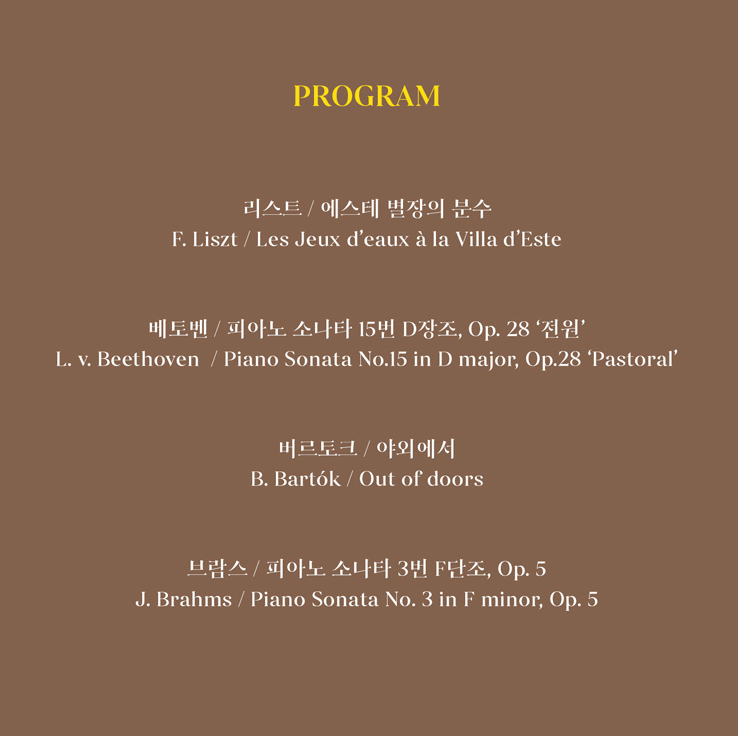 PROGRAM

리스트 / 에스테 별장의 분수
F. Liszt / Les Jeux d'eaux à la Villa d'Este

베토벤 / 피아노 소나타 15번 D장조, Op. 28 '전원'
L. v. Beethoven / Piano Sonata No.15 in D major, Op.28 'Pastoral'

버르토크 / 야외에서
B. Bartók / Out of doors

브람스 / 피아노 소나타 3번 F단조, Op. 5
J. Brahms / Piano Sonata No. 3 in F minor, Op. 5